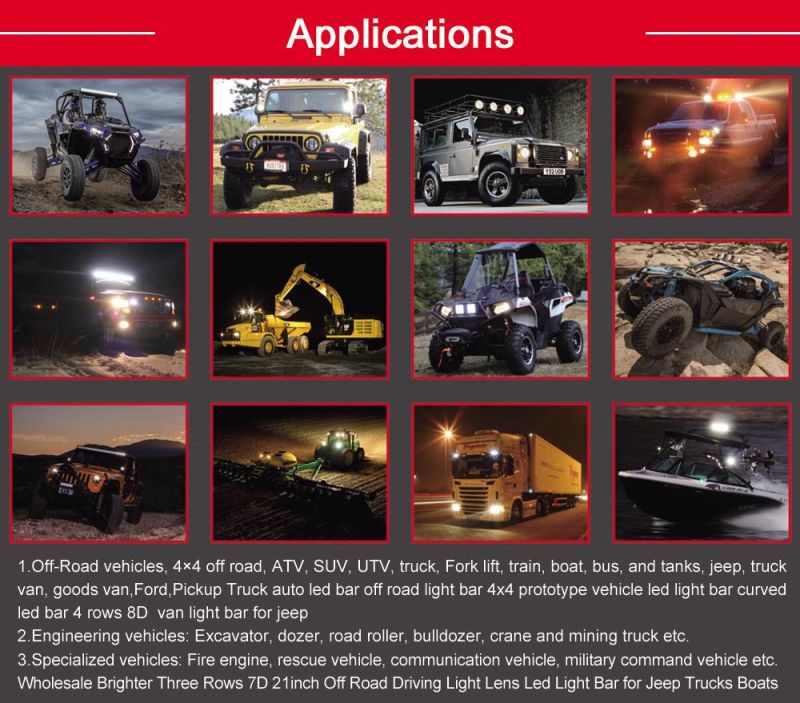 Applications

1.Off-Road vehicles, 4×4 off road, ATV, SUV, UTV, truck, Fork lift, train, boat, bus, and tanks, jeep, truck van, goods van,Ford,Pickup Truck auto led bar off road light bar 4x4 prototype vehicle led light bar curved led bar 4 rows 8D van light bar for jeep

2.Engineering vehicles: Excavator, dozer, road roller, bulldozer, crane and mining truck etc.

3.Specialized vehicles: Fire engine, rescue vehicle, communication vehicle, military command vehicle etc. Wholesale Brighter Three Rows 7D 21inch Off Road Driving Light Lens Led Light Bar for Jeep Trucks Boats